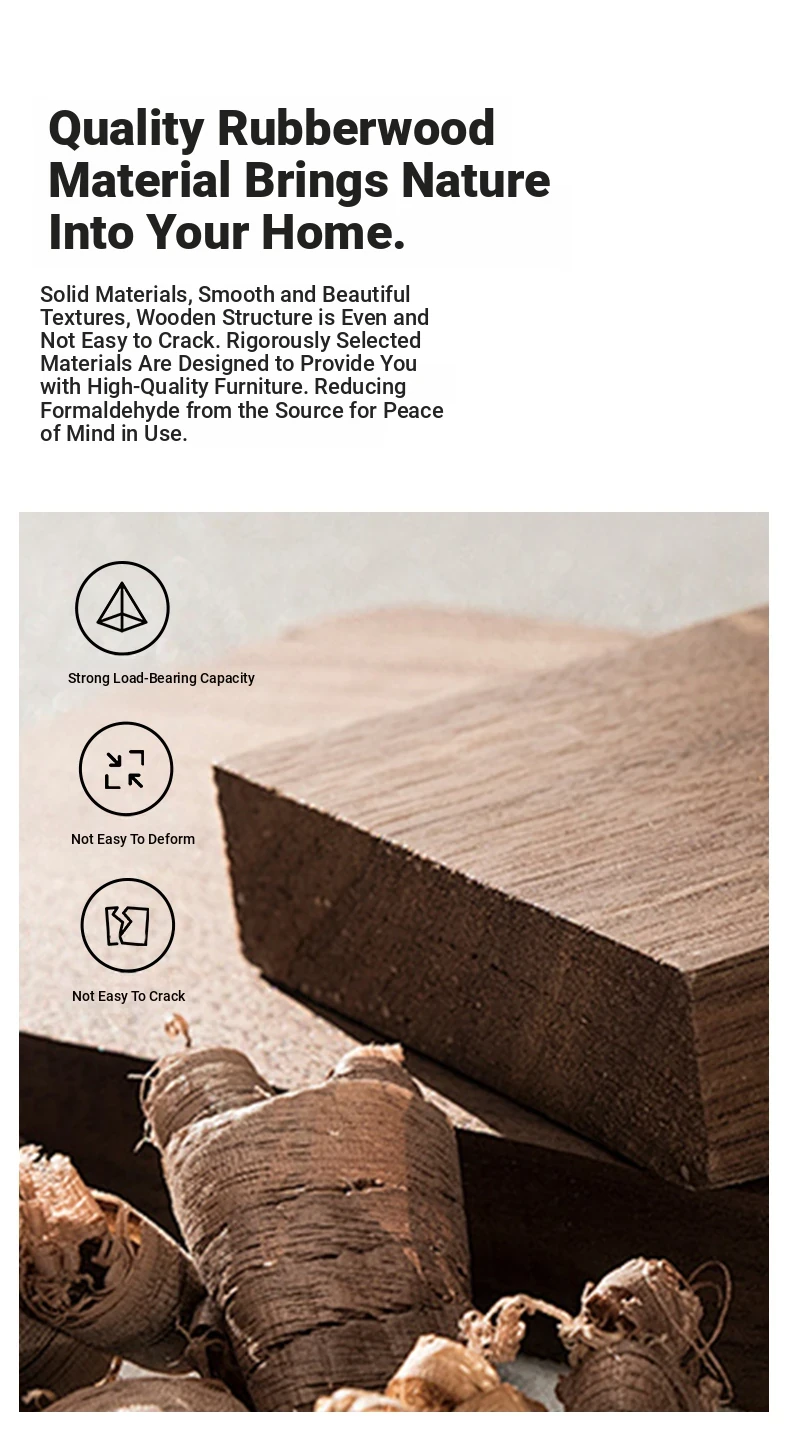 Quality Rubberwood Material Brings Nature Into Your Home.

Solid Materials, Smooth and Beautiful Textures, Wooden Structure is Even and Not Easy to Crack. Rigorously Selected Materials Are Designed to Provide You with High-Quality Furniture. Reducing Formaldehyde from the Source for Peace of Mind in Use.

Strong Load-Bearing Capacity

Not Easy To Deform

Not Easy To Crack